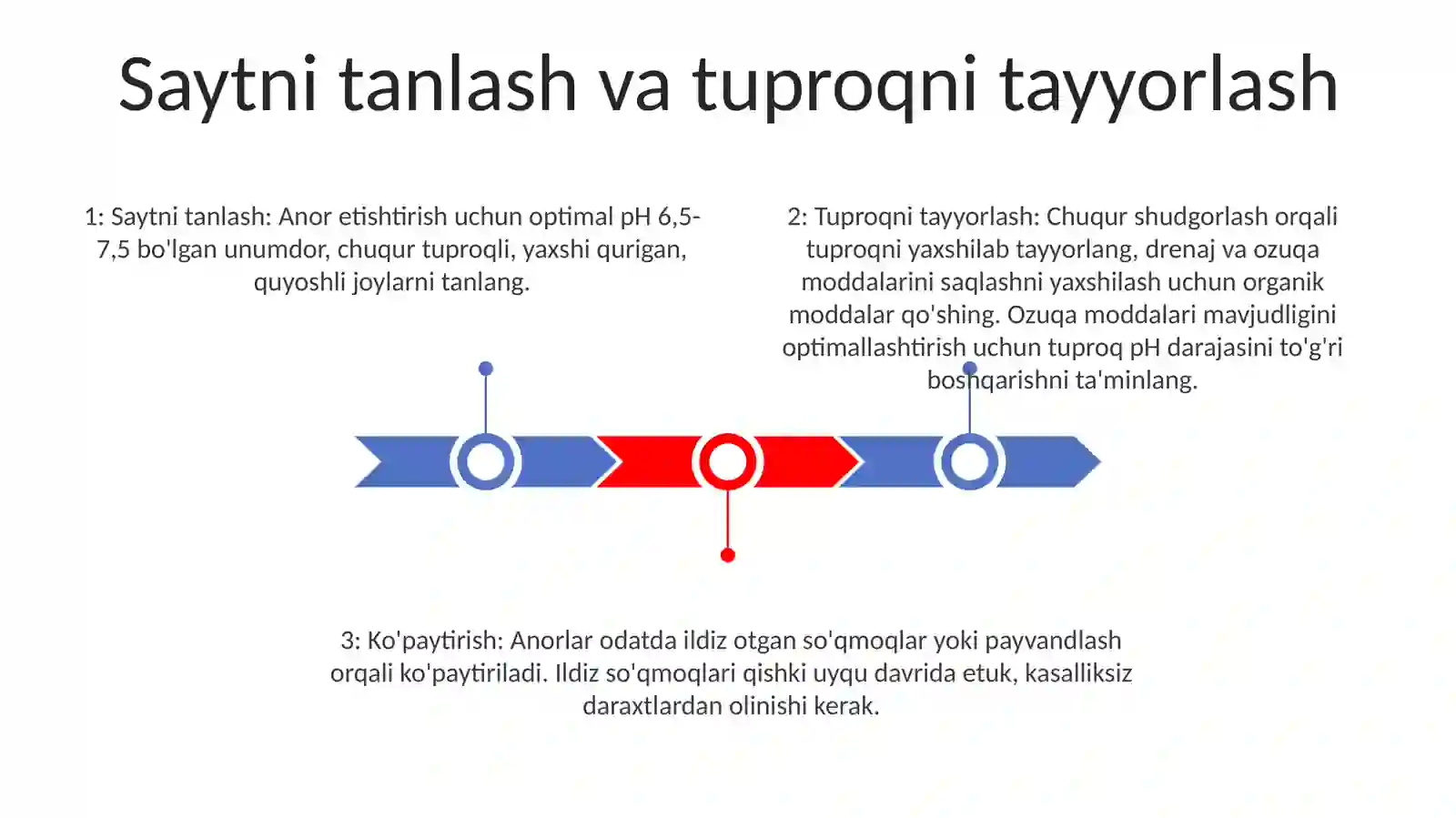 Saytni tanlash va tuproqni tayyorlash

1: Saytni tanlash: Anor etishtirish uchun optimal pH 6,5-7,5 bo'lgan unumdor, chuqur tuproqli, yaxshi qurigan, quyoshli joylarni tanlang.

2: Tuproqni tayyorlash: Chuqur shudgorlash orqali tuproqni yaxshilab tayyorlang, drenaj va ozuqa moddalarini saqlashni yaxshilash uchun organik moddalar qo'shing. Ozuqa moddalari mavjudligini optimallashtirish uchun tuproq pH darajasini to'g'ri boshqarishni ta'minlang.

3: Ko'paytirish: Anorlar odatda ildiz otgan so'qmoqlar yoki payvandlash orqali ko'paytiriladi. Ildiz so'qmoqlari qishki uyqu davrida etuk, kasalliksiz daraxtlardan olinishi kerak.